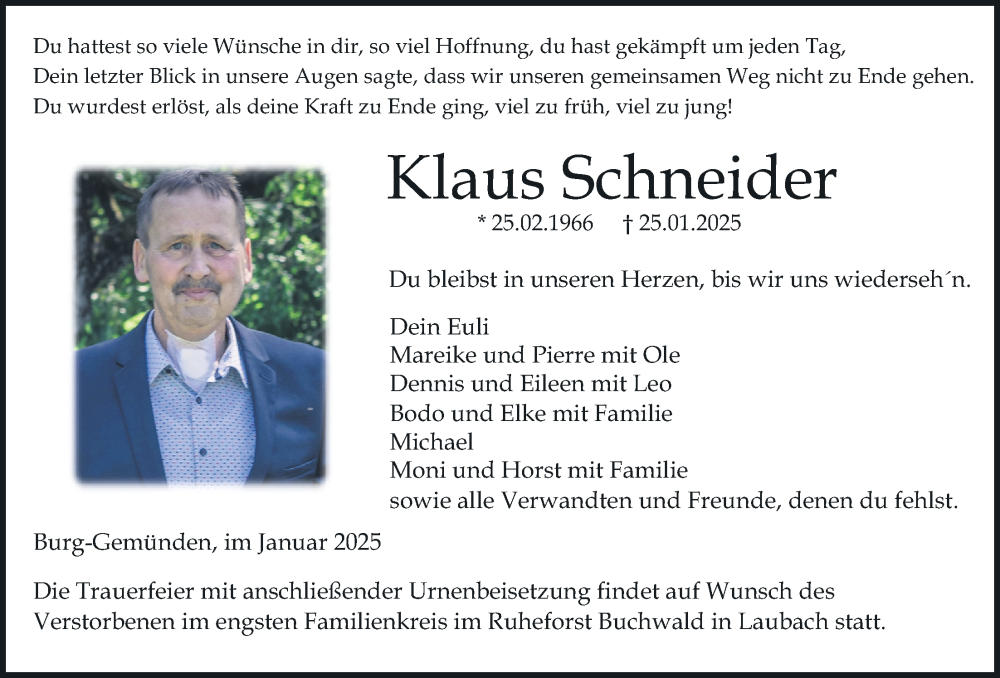 Du hattest so viele Wünsche in dir, so viel Hoffnung, du hast gekämpft um jeden Tag,
Dein letzter Blick in unsere Augen sagte, dass wir unseren gemeinsamen Weg nicht zu Ende gehen.
Du wurdest erlöst, als deine Kraft zu Ende ging, viel zu früh, viel zu jung!

Klaus Schneider

* 25.02.1966 † 25.01.2025

Du bleibst in unseren Herzen, bis wir uns wiederseh´n.

Dein Euli
Mareike und Pierre mit Ole
Dennis und Eileen mit Leo
Bodo und Elke mit Familie
Michael
Moni und Horst mit Familie
sowie alle Verwandten und Freunde, denen du fehlst.

Burg-Gemünden, im Januar 2025

Die Trauerfeier mit anschließender Urnenbeisetzung findet auf Wunsch des Verstorbenen im engsten Familienkreis im Ruheforst Buchwald in Laubach statt.